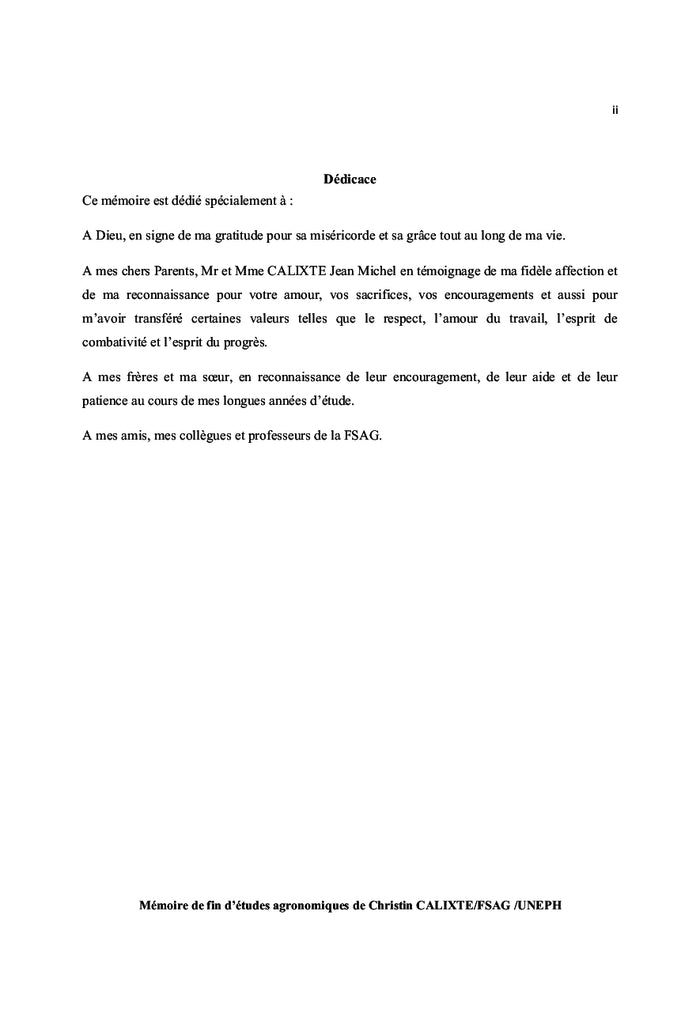 ii

Dédicace

Ce mémoire est dédié spécialement à :

A Dieu, en signe de ma gratitude pour sa miséricorde et sa grâce tout au long de ma vie.

A mes chers Parents, Mr et Mme CALIXTE Jean Michel en témoignage de ma fidèle affection et de ma reconnaissance pour votre amour, vos sacrifices, vos encouragements et aussi pour m'avoir transféré certaines valeurs telles que le respect, l'amour du travail, l'esprit de combativité et l'esprit du progrès.

A mes frères et ma sœur, en reconnaissance de leur encouragement, de leur aide et de leur patience au cours de mes longues années d'étude.

A mes amis, mes collègues et professeurs de la FSAG.

Mémoire de fin d'études agronomiques de Christin CALIXTE/FSAG /UNEPH